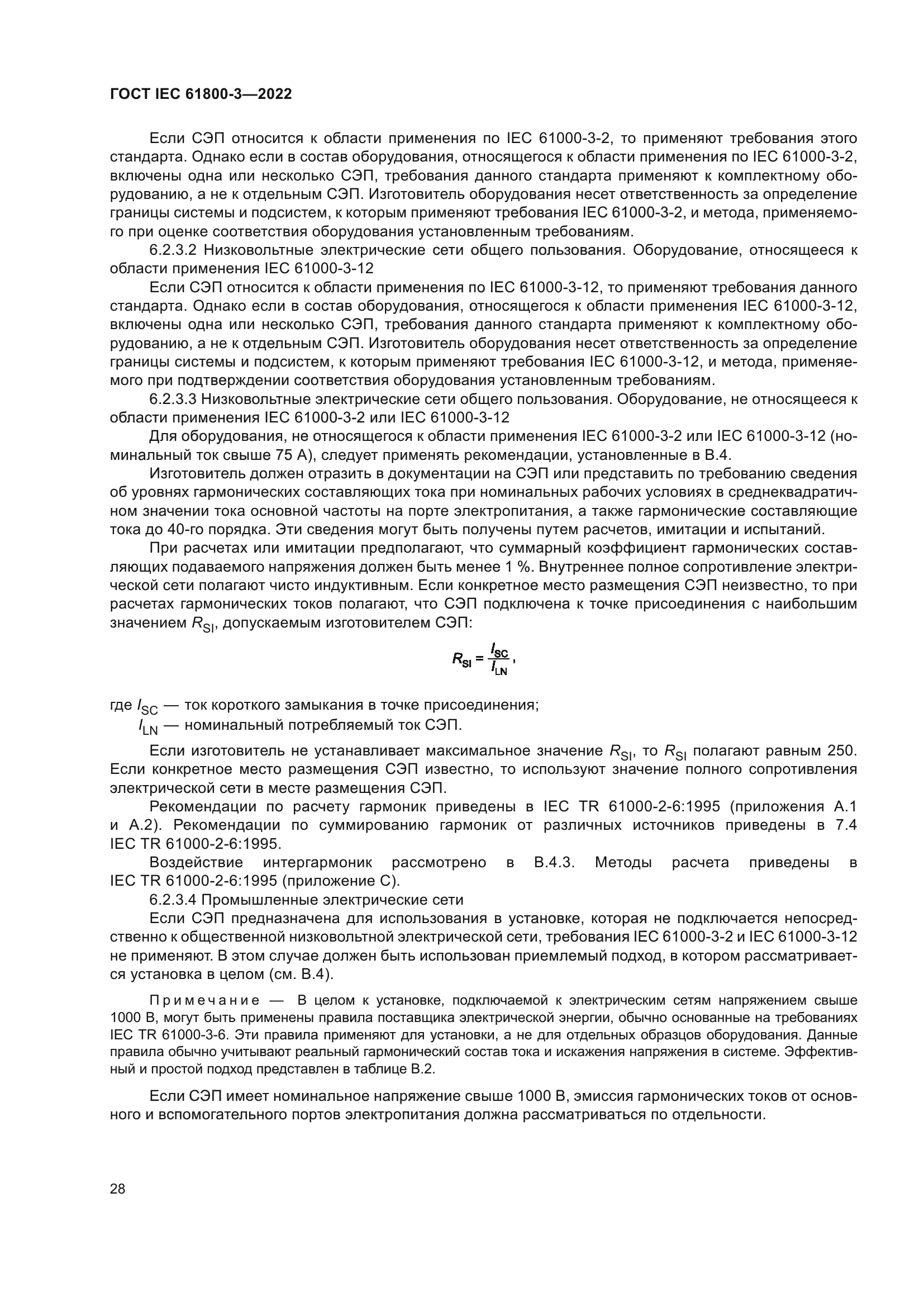 ГОСТ IEC 61800-3—2022

Если СЭП относится к области применения по IEC 61000-3-2, то применяют требования этого стандарта. Однако если в состав оборудования, относящегося к области применения по IEC 61000-3-2, включены одна или несколько СЭП, требования данного стандарта применяют к комплектному оборудованию, а не к отдельным СЭП. Изготовитель оборудования несет ответственность за определение границы системы и подсистем, к которым применяют требования IEC 61000-3-2, и метода, применяемого при оценке соответствия оборудования установленным требованиям.

6.2.3.2 Низковольтные электрические сети общего пользования. Оборудование, относящееся к области применения IEC 61000-3-12

Если СЭП относится к области применения по IEC 61000-3-12, то применяют требования данного стандарта. Однако если в состав оборудования, относящегося к области применения IEC 61000-3-12, включены одна или несколько СЭП, требования данного стандарта применяют к комплектному оборудованию, а не к отдельным СЭП. Изготовитель оборудования несет ответственность за определение границы системы и подсистем, к которым применяют требования IEC 61000-3-12, и метода, применяемого при подтверждении соответствия оборудования установленным требованиям.

6.2.3.3 Низковольтные электрические сети общего пользования. Оборудование, не относящееся к области применения IEC 61000-3-2 или IEC 61000-3-12

Для оборудования, не относящегося к области применения IEC 61000-3-2 или IEC 61000-3-12 (номинальный ток свыше 75 А), следует применять рекомендации, установленные в В.4.

Изготовитель должен отразить в документации на СЭП или представить по требованию сведения об уровнях гармонических составляющих тока при номинальных рабочих условиях в среднеквадратичном значении тока основной частоты на порте электропитания, а также гармонические составляющие тока до 40-го порядка. Эти сведения могут быть получены путем расчетов, имитации и испытаний.

При расчетах или имитации предполагают, что суммарный коэффициент гармонических составляющих подаваемого напряжения должен быть менее 1 %. Внутреннее полное сопротивление электрической сети полагают чисто индуктивным. Если конкретное место размещения СЭП неизвестно, то при расчетах гармонических токов полагают, что СЭП подключена к точке присоединения с наибольшим значением $R_{SI}$, допускаемым изготовителем СЭП:

$R_{SI} = \frac{I_{SC}}{I_{LN}}$,

где $I_{SC}$ — ток короткого замыкания в точке присоединения;
$I_{LN}$ — номинальный потребляемый ток СЭП.

Если изготовитель не устанавливает максимальное значение $R_{SI}$, то $R_{SI}$ полагают равным 250. Если конкретное место размещения СЭП известно, то используют значение полного сопротивления электрической сети в месте размещения СЭП.

Рекомендации по расчету гармоник приведены в IEC TR 61000-2-6:1995 (приложения А.1 и А.2). Рекомендации по суммированию гармоник от различных источников приведены в 7.4 IEC TR 61000-2-6:1995.

Воздействие интергармоник рассмотрено в В.4.3. Методы расчета приведены в IEC TR 61000-2-6:1995 (приложение С).

6.2.3.4 Промышленные электрические сети

Если СЭП предназначена для использования в установке, которая не подключается непосредственно к общественной низковольтной электрической сети, требования IEC 61000-3-2 и IEC 61000-3-12 не применяют. В этом случае должен быть использован приемлемый подход, в котором рассматривается установка в целом (см. В.4).

Примечание — В целом к установке, подключаемой к электрическим сетям напряжением свыше 1000 В, могут быть применены правила поставщика электрической энергии, обычно основанные на требованиях IEC TR 61000-3-6. Эти правила применяют для установки, а не для отдельных образцов оборудования. Данные правила обычно учитывают реальный гармонический состав тока и искажения напряжения в системе. Эффективный и простой подход представлен в таблице В.2.

Если СЭП имеет номинальное напряжение свыше 1000 В, эмиссия гармонических токов от основного и вспомогательного портов электропитания должна рассматриваться по отдельности.

28